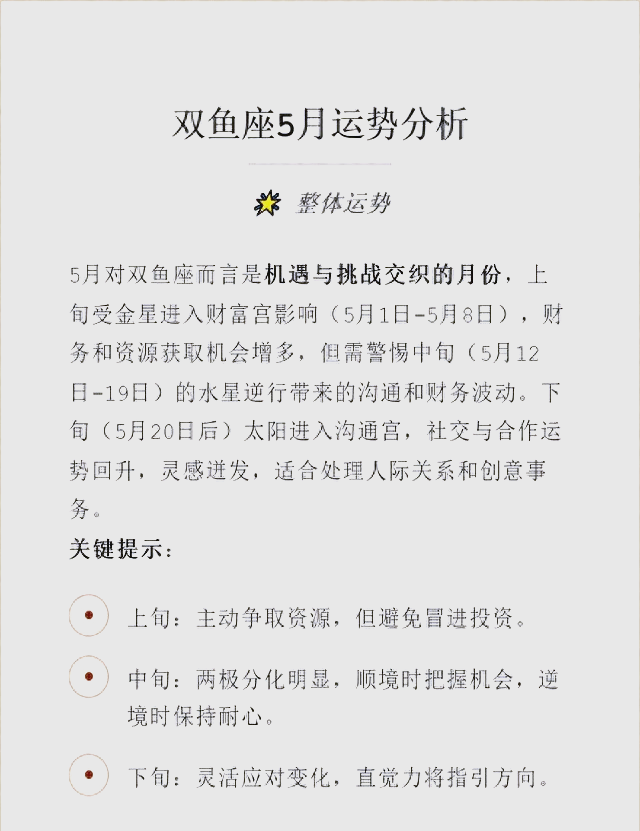 双鱼座5月运势分析

整体运势

5月对双鱼座而言是机遇与挑战交织的月份，上旬受金星进入财富宫影响（5月1日-5月8日），财务和资源获取机会增多，但需警惕中旬（5月12日-19日）的水星逆行带来的沟通和财务波动。下旬（5月20日后）太阳进入沟通宫，社交与合作运势回升，灵感迸发，适合处理人际关系和创意事务。

关键提示：

上旬：主动争取资源，但避免冒进投资。

中旬：两极分化明显，顺境时把握机会，逆境时保持耐心。

下旬：灵活应对变化，直觉力将指引方向。